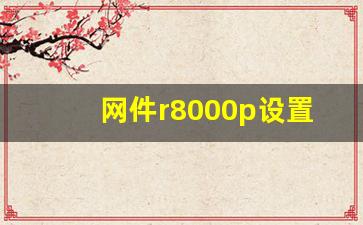 网件r8000p设置